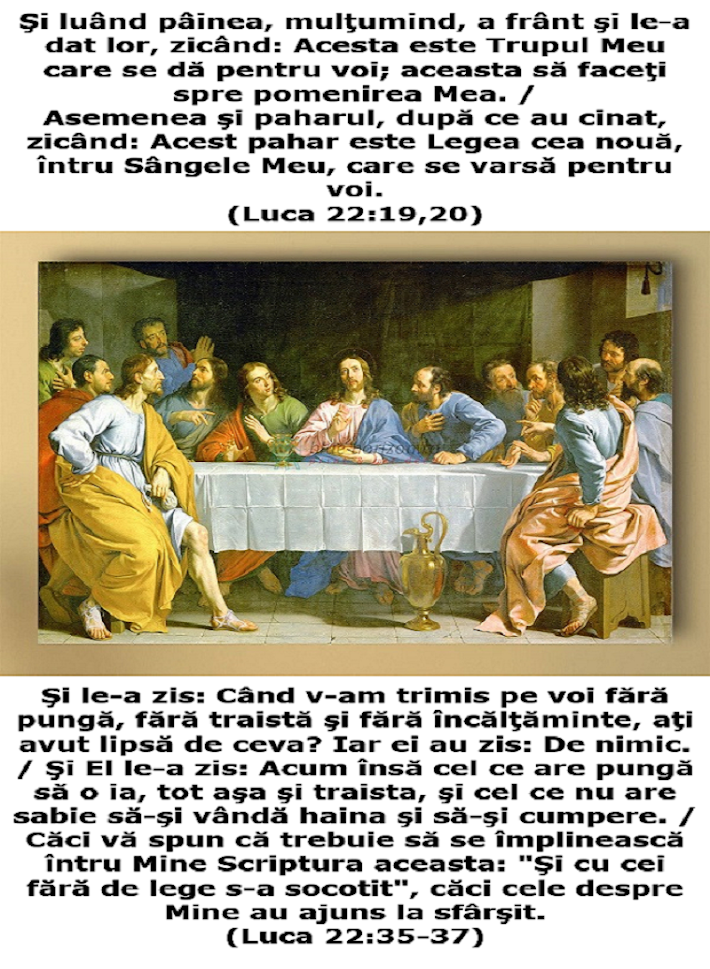 Şi luând pâinea, mulţumind, a frânt şi le-a dat lor, zicând: Acesta este Trupul Meu care se dă pentru voi; aceasta să faceţi spre pomenirea Mea. /
Asemenea şi paharul, după ce au cinat, zicând: Acest pahar este Legea cea nouă, întru Sângele Meu, care se varsă pentru voi.
(Luca 22:19,20)

Şi le-a zis: Când v-am trimis pe voi fără pungă, fără traistă şi fără încălţăminte, aţi avut lipsă de ceva? Iar ei au zis: De nimic. / Şi El le-a zis: Acum însă cel ce are pungă să o ia, tot aşa şi traista, şi cel ce nu are sabie să-şi vândă haina şi să-şi cumpere. / Căci vă spun că trebuie să se împlinească întru Mine Scriptura aceasta: "Şi cu cei fără de lege s-a socotit", căci cele despre Mine au ajuns la sfârşit.
(Luca 22:35-37)